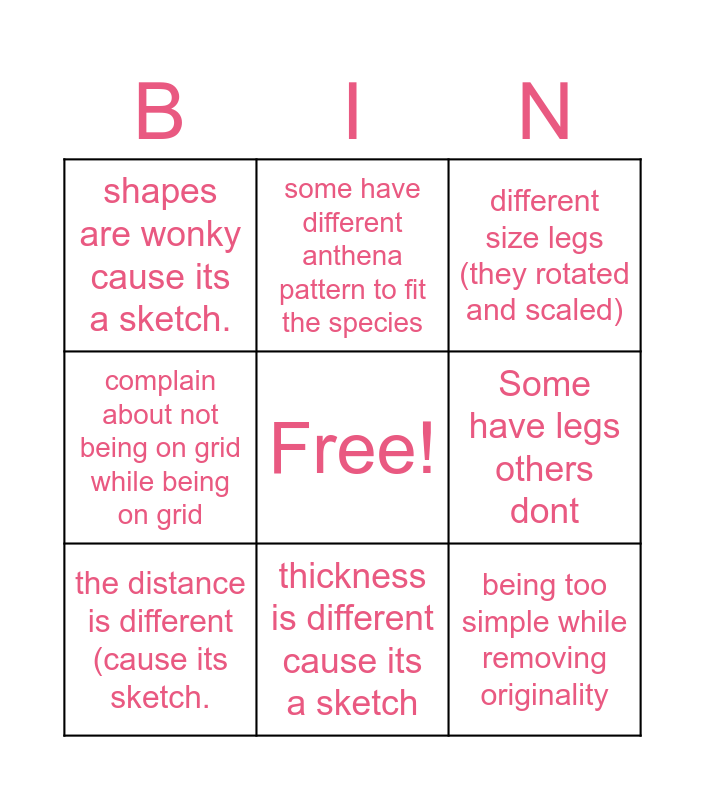 | B | I | N |
|---|---|---|
| shapes are wonky cause its a sketch. | some have different anthena pattern to fit the species | different size legs (they rotated and scaled) |
| complain about not being on grid while being on grid | Free! | Some have legs others dont |
| the distance is different (cause its sketch. | thickness is different cause its a sketch | being too simple while removing originality |